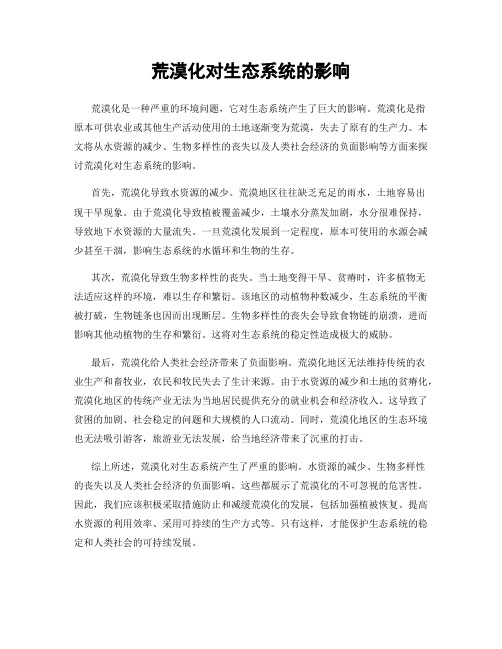 荒漠化对生态系统的影响

荒漠化是一种严重的环境问题，它对生态系统产生了巨大的影响。荒漠化是指原本可供农业或其他生产活动使用的土地逐渐变为荒漠，失去了原有的生产力。本文将从水资源的减少、生物多样性的丧失以及人类社会经济的负面影响等方面来探讨荒漠化对生态系统的影响。

首先，荒漠化导致水资源的减少。荒漠地区往往缺乏充足的雨水，土地容易出现干旱现象。由于荒漠化导致植被覆盖减少，土壤水分蒸发加剧，水分很难保持，导致地下水资源的大量流失。一旦荒漠化发展到一定程度，原本可使用的水源会减少甚至干涸，影响生态系统的水循环和生物的生存。

其次，荒漠化导致生物多样性的丧失。当土地变得干旱、贫瘠时，许多植物无法适应这样的环境，难以生存和繁衍。该地区的动植物种数减少，生态系统的平衡被打破，生物链条也因而出现断层。生物多样性的丧失会导致食物链的崩溃，进而影响其他动植物的生存和繁衍。这将对生态系统的稳定性造成极大的威胁。

最后，荒漠化给人类社会经济带来了负面影响。荒漠化地区无法维持传统的农业生产和畜牧业，农民和牧民失去了生计来源。由于水资源的减少和土地的贫瘠化，荒漠化地区的传统产业无法为当地居民提供充分的就业机会和经济收入。这导致了贫困的加剧、社会稳定的问题和大规模的人口流动。同时，荒漠化地区的生态环境也无法吸引游客，旅游业无法发展，给当地经济带来了沉重的打击。

综上所述，荒漠化对生态系统产生了严重的影响。水资源的减少、生物多样性的丧失以及人类社会经济的负面影响，这些都展示了荒漠化的不可忽视的危害性。因此，我们应该积极采取措施防止和减缓荒漠化的发展，包括加强植被恢复、提高水资源的利用效率、采用可持续的生产方式等。只有这样，才能保护生态系统的稳定和人类社会的可持续发展。